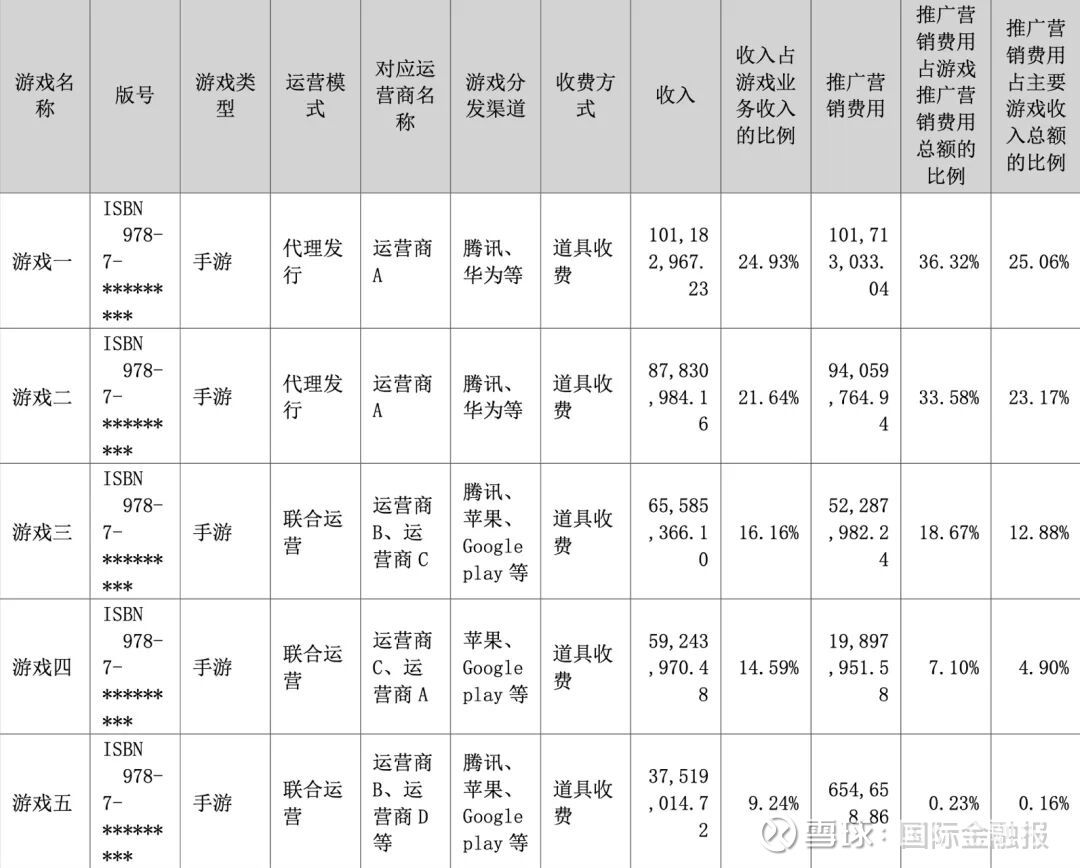 | 游戏名称 | 版号 | 游戏类型 | 运营模式 | 对应运营商名称 | 游戏分发渠道 | 收费方式 | 收入 | 收入占游戏业务收入的比例 | 推广营销费用 | 推广营销费用占游戏推广营销费用总额的比例 | 推广营销费用占主要游戏收入总额的比例 |
|---|---|---|---|---|---|---|---|---|---|---|---|
| 游戏一 | ISBN 978-7-********* | 手游 | 代理发行 | 运营商A | 腾讯、华为等 | 道具收费 | 101,182,967.23 | 24.93% | 101,713,033.04 | 36.32% | 25.06% |
| 游戏二 | ISBN 978-7-********* | 手游 | 代理发行 | 运营商A | 腾讯、华为等 | 道具收费 | 87,830,984.16 | 21.64% | 94,059,764.94 | 33.58% | 23.17% |
| 游戏三 | ISBN 978-7-********* | 手游 | 联合运营 | 运营商B、运营商C | 腾讯、苹果、Google play等 | 道具收费 | 65,585,366.10 | 16.16% | 52,287,982.24 | 18.67% | 12.88% |
| 游戏四 | ISBN 978-7-********* | 手游 | 联合运营 | 运营商C、运营商A | 苹果、Google play等 | 道具收费 | 59,243,970.48 | 14.59% | 19,897,951.58 | 7.10% | 4.90% |
| 游戏五 | ISBN 978-7-********* | 手游 | 联合运营 | 运营商B、运营商D等 | 腾讯、苹果、Google play等 | 道具收费 | 37,519,014.72 | 9.24% | 654,658.86 | 0.23% | 0.16% |

雪球：国际金融报